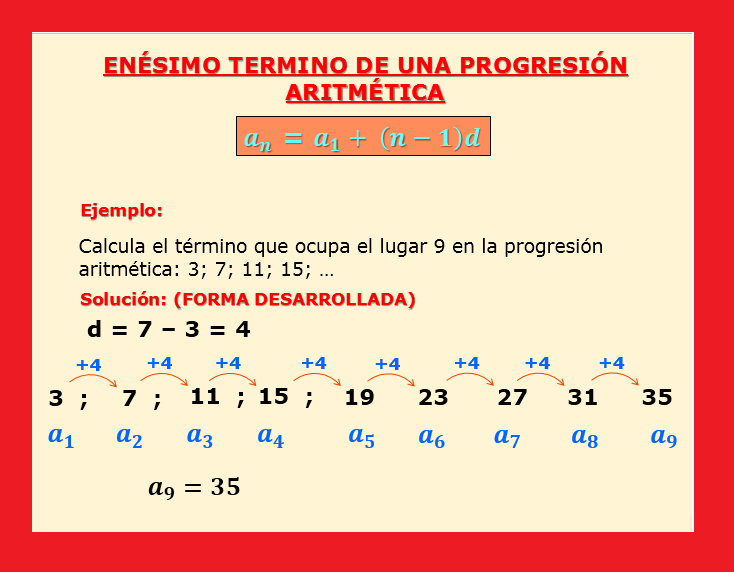 ENÉSIMO TERMINO DE UNA PROGRESIÓN ARITMÉTICA

$a_n = a_1 + (n-1)d$

Ejemplo:

Calcula el término que ocupa el lugar 9 en la progresión aritmética: 3; 7; 11; 15; …

Solución: (FORMA DESARROLLADA)

d = 7 − 3 = 4

+4 +4 +4 +4 +4 +4 +4 +4

3 ; 7 ; 11 ; 15 ; 19 23 27 31 35

$a_1$ $a_2$ $a_3$ $a_4$ $a_5$ $a_6$ $a_7$ $a_8$ $a_9$

$a_9 = 35$